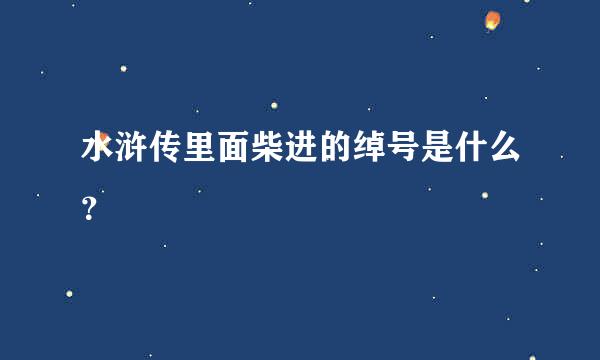 水浒传里面柴进的绰号是什么？